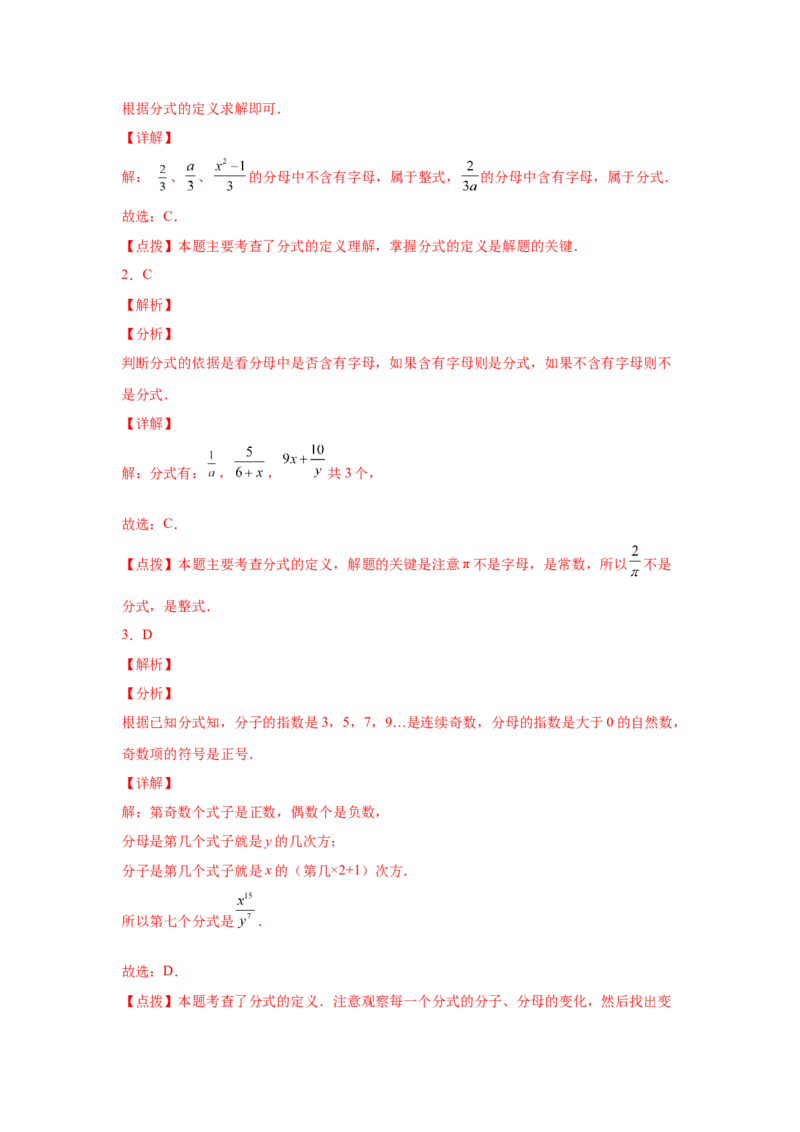 根据分式的定义求解即可．

【详解】

解：$\frac{2}{3}$、$\frac{a}{3}$、$\frac{x^2-1}{3}$的分母中不含有字母，属于整式，$\frac{2}{3a}$的分母中含有字母，属于分式．

故选：C．

【点拨】本题主要考查了分式的定义理解，掌握分式的定义是解题的关键．

2．C

【解析】

【分析】

判断分式的依据是看分母中是否含有字母，如果含有字母则是分式，如果不含有字母则不是分式．

【详解】

解：分式有：$\frac{1}{a}$，$\frac{5}{6+x}$，$9x+\frac{10}{y}$共3个，

故选：C．

【点拨】本题主要考查分式的定义，解题的关键是注意π不是字母，是常数，所以$\frac{2}{\pi}$不是分式，是整式．

3．D

【解析】

【分析】

根据已知分式知，分子的指数是3，5，7，9…是连续奇数，分母的指数是大于0的自然数，奇数项的符号是正号．

【详解】

解：第奇数个式子是正数，偶数个是负数，

分母是第几个式子就是y的几次方；

分子是第几个式子就是x的（第几×2+1）次方．

所以第七个分式是$\frac{x^{15}}{y^7}$．

故选：D．

【点拨】本题考查了分式的定义．注意观察每一个分式的分子、分母的变化，然后找出变